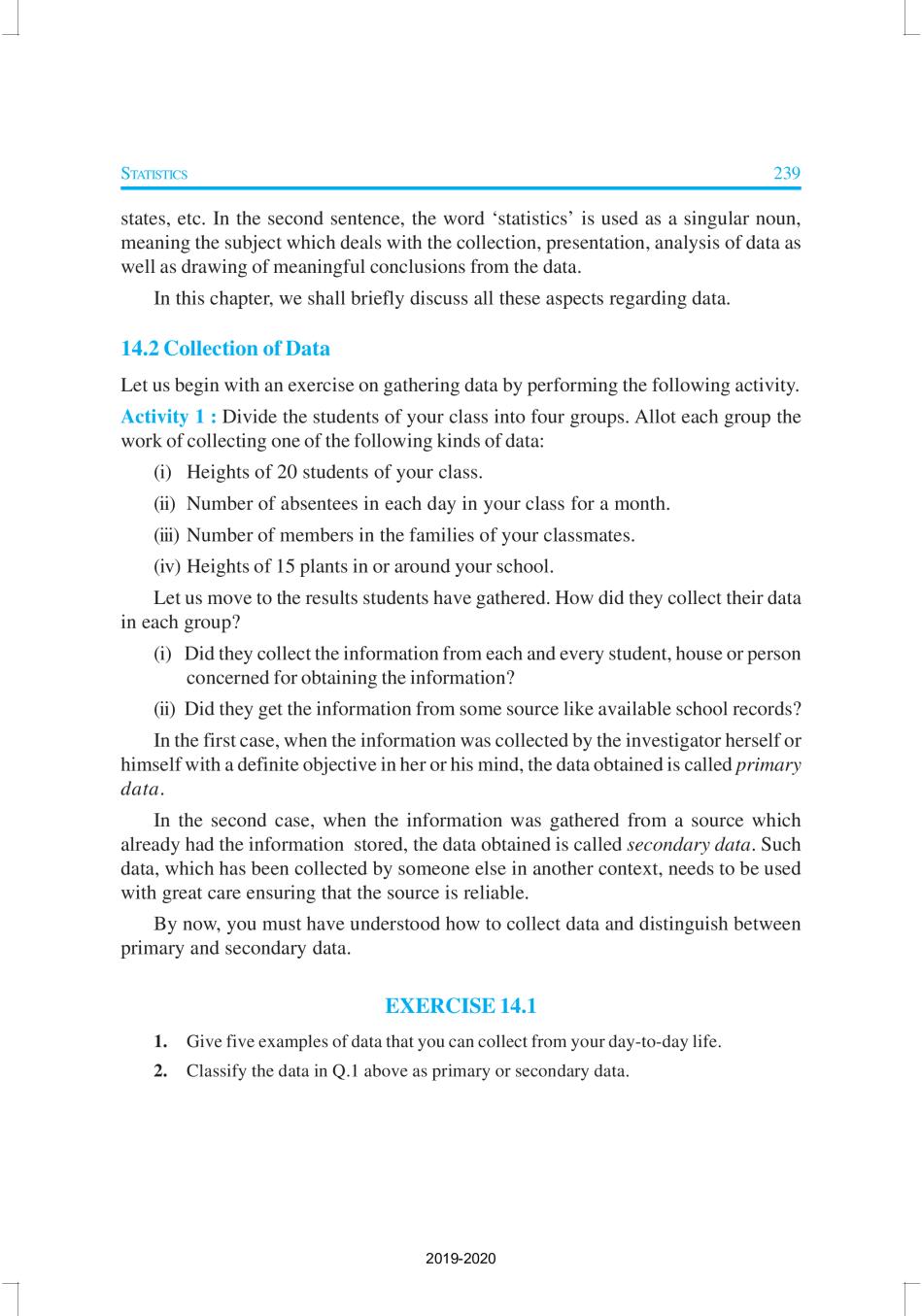 STATISTICS 239

states, etc. In the second sentence, the word 'statistics' is used as a singular noun, meaning the subject which deals with the collection, presentation, analysis of data as well as drawing of meaningful conclusions from the data.

In this chapter, we shall briefly discuss all these aspects regarding data.

14.2 Collection of Data

Let us begin with an exercise on gathering data by performing the following activity.

Activity 1 : Divide the students of your class into four groups. Allot each group the work of collecting one of the following kinds of data:

(i) Heights of 20 students of your class.

(ii) Number of absentees in each day in your class for a month.

(iii) Number of members in the families of your classmates.

(iv) Heights of 15 plants in or around your school.

Let us move to the results students have gathered. How did they collect their data in each group?

(i) Did they collect the information from each and every student, house or person concerned for obtaining the information?

(ii) Did they get the information from some source like available school records?

In the first case, when the information was collected by the investigator herself or himself with a definite objective in her or his mind, the data obtained is called primary data.

In the second case, when the information was gathered from a source which already had the information stored, the data obtained is called secondary data. Such data, which has been collected by someone else in another context, needs to be used with great care ensuring that the source is reliable.

By now, you must have understood how to collect data and distinguish between primary and secondary data.

EXERCISE 14.1

1. Give five examples of data that you can collect from your day-to-day life.

2. Classify the data in Q.1 above as primary or secondary data.

2019-2020